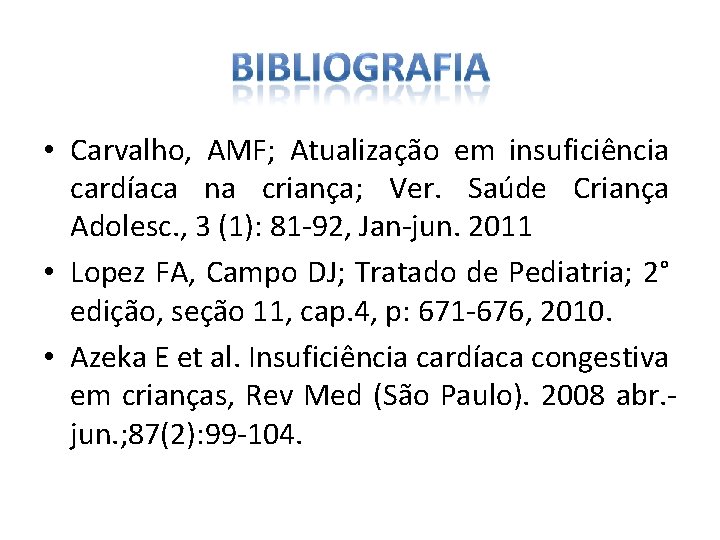 BIBLIOGRAFIA

• Carvalho, AMF; Atualização em insuficiência cardíaca na criança; Ver. Saúde Criança Adolesc., 3 (1): 81-92, Jan-jun. 2011

• Lopez FA, Campo DJ; Tratado de Pediatria; 2° edição, seção 11, cap.4, p: 671-676, 2010.

• Azeka E et al. Insuficiência cardíaca congestiva em crianças, Rev Med (São Paulo). 2008 abr.-jun.;87(2):99-104.